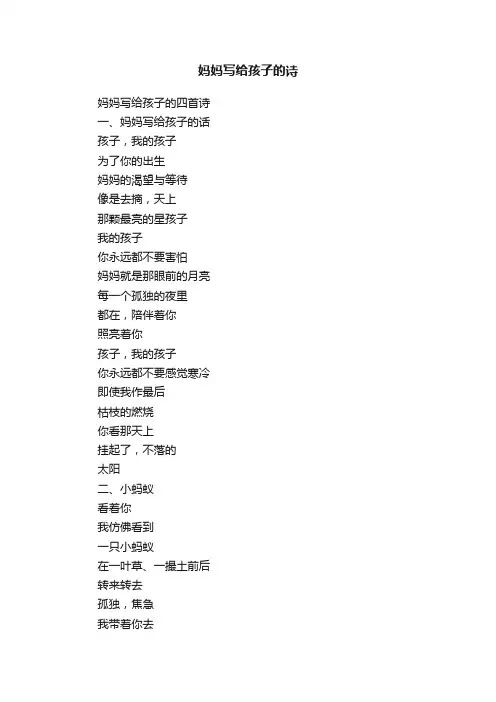 妈妈写给孩子的诗

妈妈写给孩子的四首诗
一、妈妈写给孩子的话
孩子，我的孩子
为了你的出生
妈妈的渴望与等待
像是去摘，天上
那颗最亮的星孩子
我的孩子
你永远都不要害怕
妈妈就是那眼前的月亮
每一个孤独的夜里
都在，陪伴着你
照亮着你
孩子，我的孩子
你永远都不要感觉寒冷
即使我作最后
枯枝的燃烧
你看那天上
挂起了，不落的
太阳
二、小蚂蚁
看着你
我仿佛看到
一只小蚂蚁
在一叶草、一撮土前后
转来转去
孤独，焦急
我带着你去